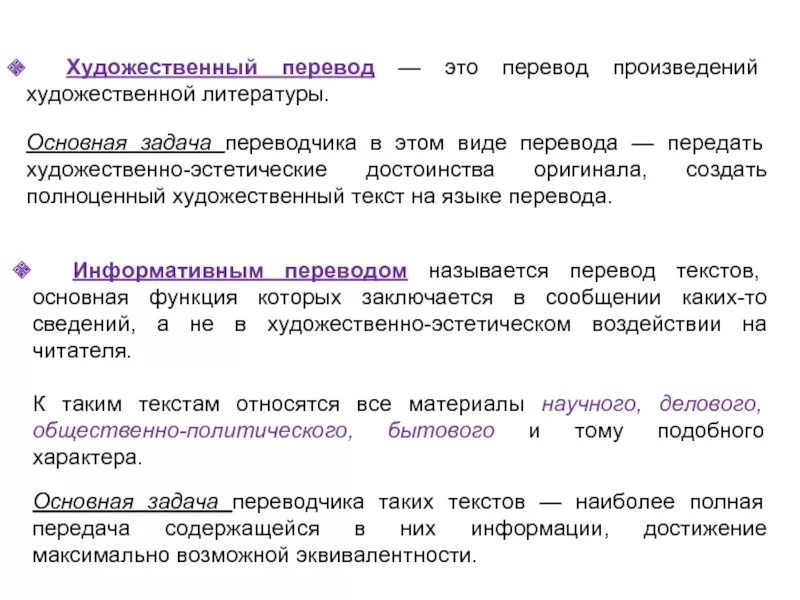 Художественный перевод — это перевод произведений художественной литературы.

Основная задача переводчика в этом виде перевода — передать художественно-эстетические достоинства оригинала, создать полноценный художественный текст на языке перевода.

Информативным переводом называется перевод текстов, основная функция которых заключается в сообщении каких-то сведений, а не в художественно-эстетическом воздействии на читателя.

К таким текстам относятся все материалы научного, делового, общественно-политического, бытового и тому подобного характера.

Основная задача переводчика таких текстов — наиболее полная передача содержащейся в них информации, достижение максимально возможной эквивалентности.